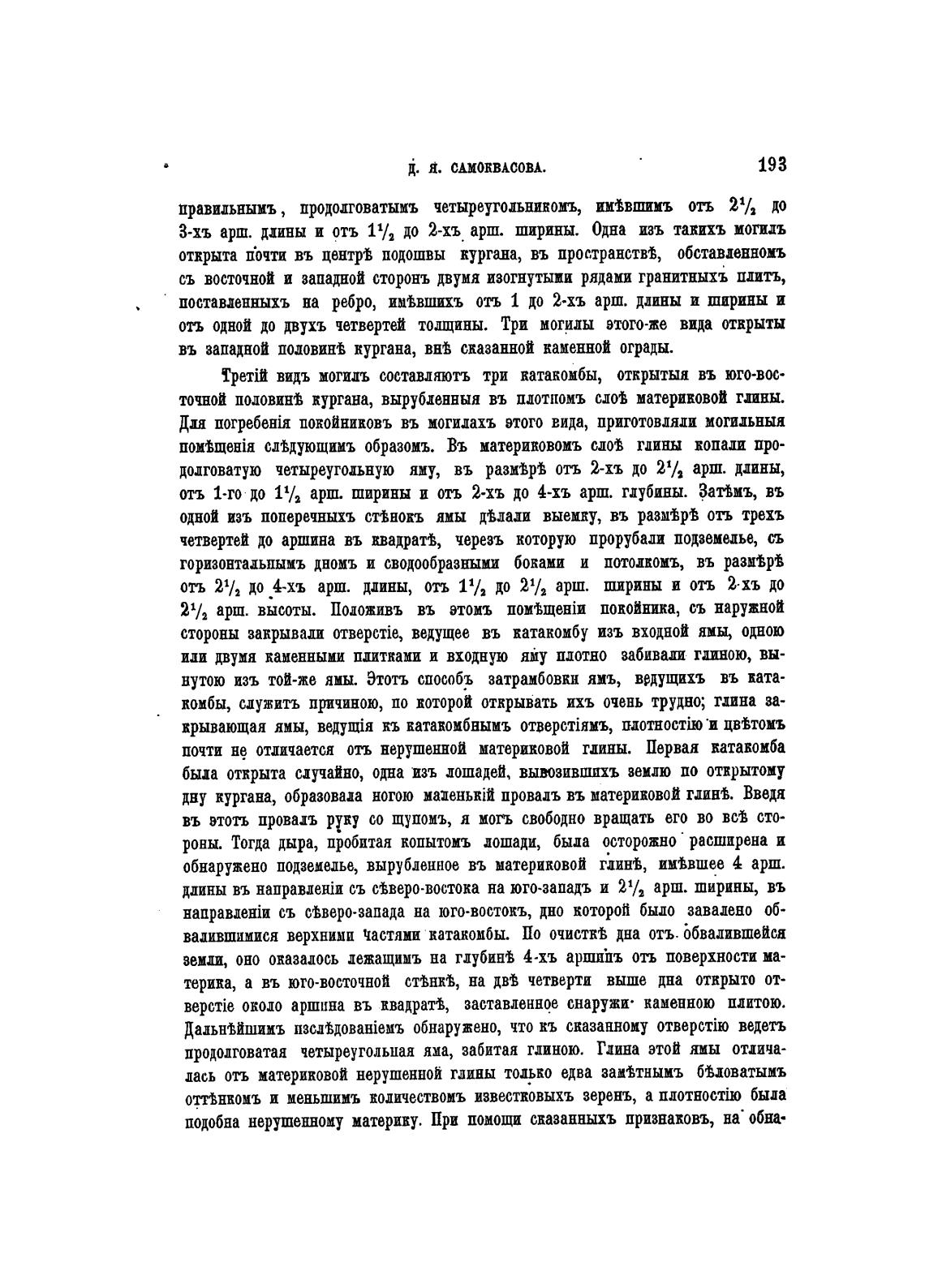 Д. Я. САМОКВАСОВА. 193

правильнымъ, продолговатымъ четыреугольникомъ, имѣвшимъ отъ $2\frac{1}{2}$ до 3-хъ арш. длины и отъ $1\frac{1}{2}$ до 2-хъ арш. ширины. Одна изъ такихъ могилъ открыта почти въ центрѣ подошвы кургана, въ пространствѣ, обставленномъ съ восточной и западной сторонъ двумя изогнутыми рядами гранитныхъ плитъ, поставленныхъ на ребро, имѣвшихъ отъ 1 до 2-хъ арш. длины и ширины и отъ одной до двухъ четвертей толщины. Три могилы этого-же вида открыты въ западной половинѣ кургана, внѣ сказанной каменной ограды.

Третій видъ могилъ составляютъ три катакомбы, открытыя въ юго-восточной половинѣ кургана, вырубленныя въ плотномъ слоѣ материковой глины. Для погребенія покойниковъ въ могилахъ этого вида, приготовляли могильныя помѣщенія слѣдующимъ образомъ. Въ материковомъ слоѣ глины копали продолговатую четыреугольную яму, въ размѣрѣ отъ 2-хъ до $2\frac{1}{2}$ арш. длины, отъ 1-го до $1\frac{1}{2}$ арш. ширины и отъ 2-хъ до 4-хъ арш. глубины. Затѣмъ, въ одной изъ поперечныхъ стѣнокъ ямы дѣлали выемку, въ размѣрѣ отъ трехъ четвертей до аршина въ квадратѣ, черезъ которую прорубали подземелье, съ горизонтальнымъ дномъ и сводообразными боками и потолкомъ, въ размѣрѣ отъ $2\frac{1}{2}$ до 4-хъ арш. длины, отъ $1\frac{1}{2}$ до $2\frac{1}{2}$ арш. ширины и отъ 2-хъ до $2\frac{1}{2}$ арш. высоты. Положивъ въ этомъ помѣщеніи покойника, съ наружной стороны закрывали отверстіе, ведущее въ катакомбу изъ входной ямы, одною или двумя каменными плитками и входную яму плотно забивали глиною, вынутою изъ той-же ямы. Этотъ способъ затрамбовки ямъ, ведущихъ въ катакомбы, служитъ причиною, по которой открывать ихъ очень трудно; глина закрывающая ямы, ведущія къ катакомбнымъ отверстіямъ, плотностію и цвѣтомъ почти не отличается отъ нерушенной материковой глины. Первая катакомба была открыта случайно, одна изъ лошадей, вывозившихъ землю по открытому дну кургана, образовала ногою маленькій провалъ въ материковой глинѣ. Введя въ этотъ провалъ руку со щупомъ, я могъ свободно вращать его во всѣ стороны. Тогда дыра, пробитая копытомъ лошади, была осторожно расширена и обнаружено подземелье, вырубленное въ материковой глинѣ, имѣвшее 4 арш. длины въ направленіи съ сѣверо-востока на юго-западъ и $2\frac{1}{2}$ арш. ширины, въ направленіи съ сѣверо-запада на юго-востокъ, дно которой было завалено обвалившимися верхними частями катакомбы. По очисткѣ дна отъ обвалившейся земли, оно оказалось лежащимъ на глубинѣ 4-хъ аршинъ отъ поверхности материка, а въ юго-восточной стѣнкѣ, на двѣ четверти выше дна открыто отверстіе около аршина въ квадратѣ, заставленное снаружи каменною плитою. Дальнѣйшимъ изслѣдованіемъ обнаружено, что къ сказанному отверстію ведетъ продолговатая четыреугольная яма, забитая глиною. Глина этой ямы отличалась отъ материковой нерушенной глины только едва замѣтнымъ бѣловатымъ оттѣнкомъ и меньшимъ количествомъ известковыхъ зеренъ, а плотностію была подобна нерушенному материку. При помощи сказанныхъ признаковъ, на обна-